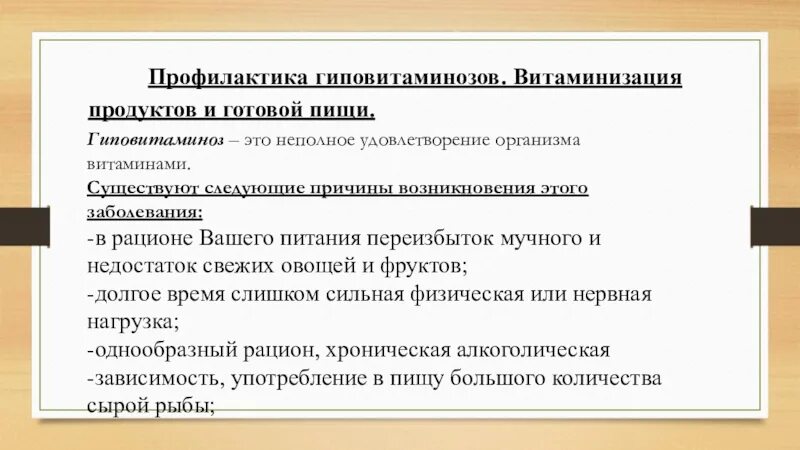 Профилактика гиповитаминозов. Витаминизация продуктов и готовой пищи.

Гиповитаминоз – это неполное удовлетворение организма витаминами.

Существуют следующие причины возникновения этого заболевания:

-в рационе Вашего питания переизбыток мучного и недостаток свежих овощей и фруктов;

-долгое время слишком сильная физическая или нервная нагрузка;

-однообразный рацион, хроническая алкоголическая

-зависимость, употребление в пищу большого количества сырой рыбы;